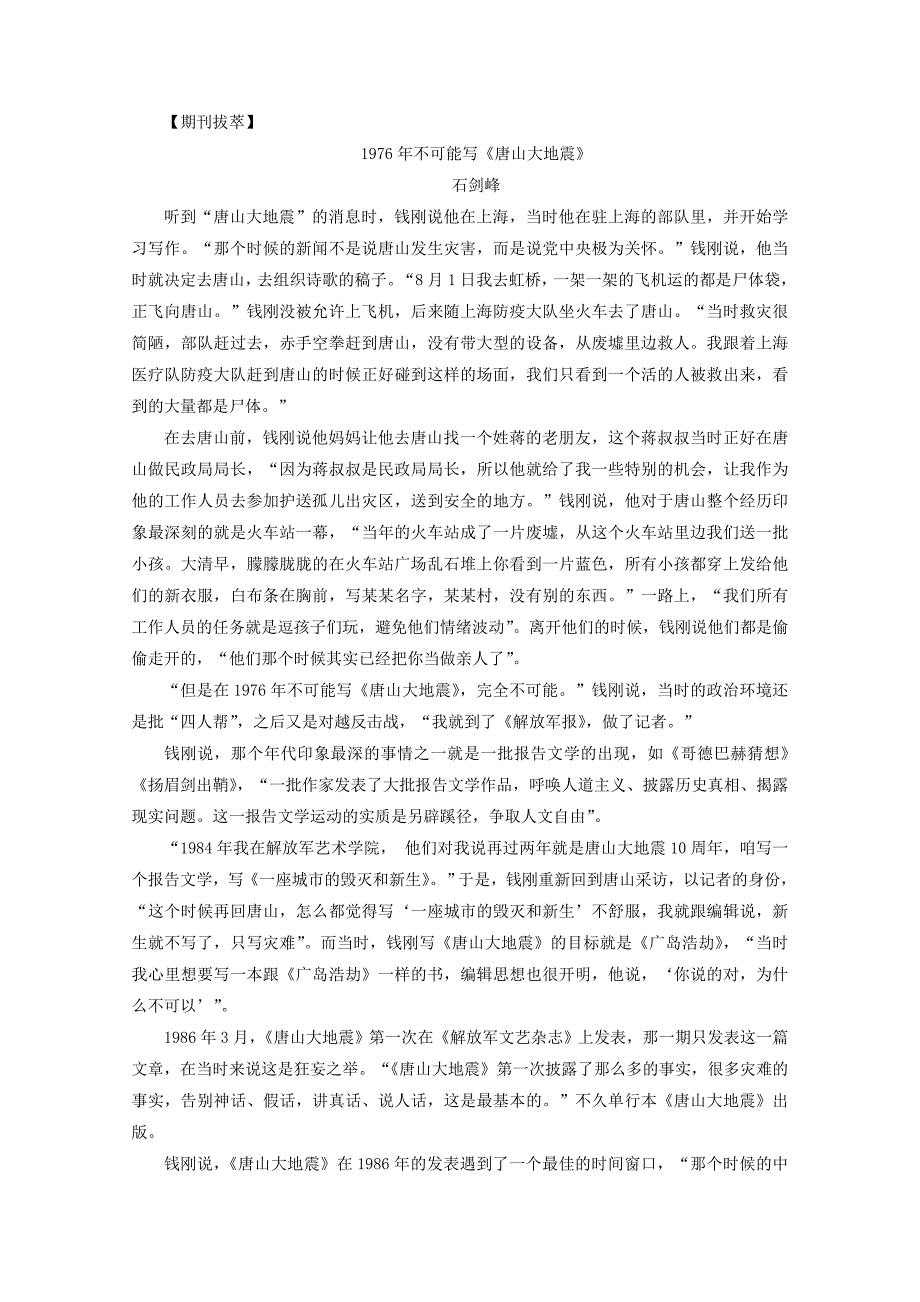 【期刊拔萃】

1976年不可能写《唐山大地震》

石剑峰

听到“唐山大地震”的消息时，钱刚说他在上海，当时他在驻上海的部队里，并开始学习写作。“那个时候的新闻不是说唐山发生灾害，而是说党中央极为关怀。”钱刚说，他当时就决定去唐山，去组织诗歌的稿子。“8月1日我去虹桥，一架一架的飞机运的都是尸体袋，正飞向唐山。”钱刚没被允许上飞机，后来随上海防疫大队坐火车去了唐山。“当时救灾很简陋，部队赶过去，赤手空拳赶到唐山，没有带大型的设备，从废墟里边救人。我跟着上海医疗队防疫大队赶到唐山的时候正好碰到这样的场面，我们只看到一个活的人被救出来，看到的大量都是尸体。”

在去唐山前，钱刚说他妈妈让他去唐山找一个姓蒋的老朋友，这个蒋叔叔当时正好在唐山做民政局局长，“因为蒋叔叔是民政局局长，所以他就给了我一些特别的机会，让我作为他的工作人员去参加护送孤儿出灾区，送到安全的地方。”钱刚说，他对于唐山整个经历印象最深刻的就是火车站一幕，“当年的火车站成了一片废墟，从这个火车站里边我们送一批小孩。大清早，朦朦胧胧的在火车站广场乱石堆上你看到一片蓝色，所有小孩都穿上发给他们的新衣服，白布条在胸前，写某某名字，某某村，没有别的东西。”一路上，“我们所有工作人员的任务就是逗孩子们玩，避免他们情绪波动”。离开他们的时候，钱刚说他们都是偷偷走开的，“他们那个时候其实已经把你当做亲人了”。

“但是在1976年不可能写《唐山大地震》，完全不可能。”钱刚说，当时的政治环境还是批“四人帮”，之后又是对越反击战，“我就到了《解放军报》，做了记者。”

钱刚说，那个年代印象最深的事情之一就是一批报告文学的出现，如《哥德巴赫猜想》《扬眉剑出鞘》，“一批作家发表了大批报告文学作品，呼唤人道主义、披露历史真相、揭露现实问题。这一报告文学运动的实质是另辟蹊径，争取人文自由”。

“1984年我在解放军艺术学院， 他们对我说再过两年就是唐山大地震10周年，咱写一个报告文学，写《一座城市的毁灭和新生》。”于是，钱刚重新回到唐山采访，以记者的身份，“这个时候再回唐山，怎么都觉得写‘一座城市的毁灭和新生’不舒服，我就跟编辑说，新生就不写了，只写灾难”。而当时，钱刚写《唐山大地震》的目标就是《广岛浩劫》，“当时我心里想要写一本跟《广岛浩劫》一样的书，编辑思想也很开明，他说，‘你说的对，为什么不可以’”。

1986年3月，《唐山大地震》第一次在《解放军文艺杂志》上发表，那一期只发表这一篇文章，在当时来说这是狂妄之举。“《唐山大地震》第一次披露了那么多的事实，很多灾难的事实，告别神话、假话，讲真话、说人话，这是最基本的。”不久单行本《唐山大地震》出版。

钱刚说，《唐山大地震》在1986年的发表遇到了一个最佳的时间窗口，“那个时候的中